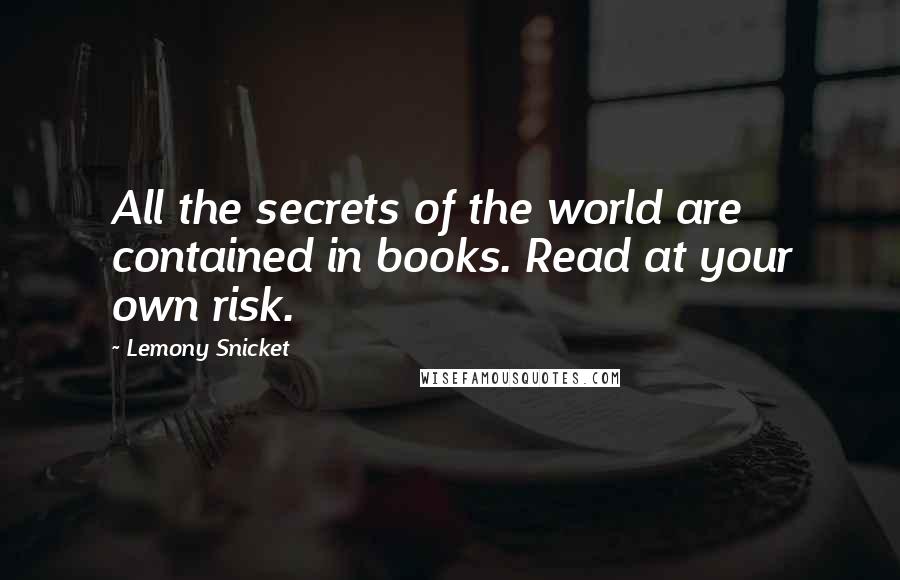 All the secrets of the world are contained in books. Read at your own risk.

~ Lemony Snicket

WISEFAMOUSQUOTES.COM